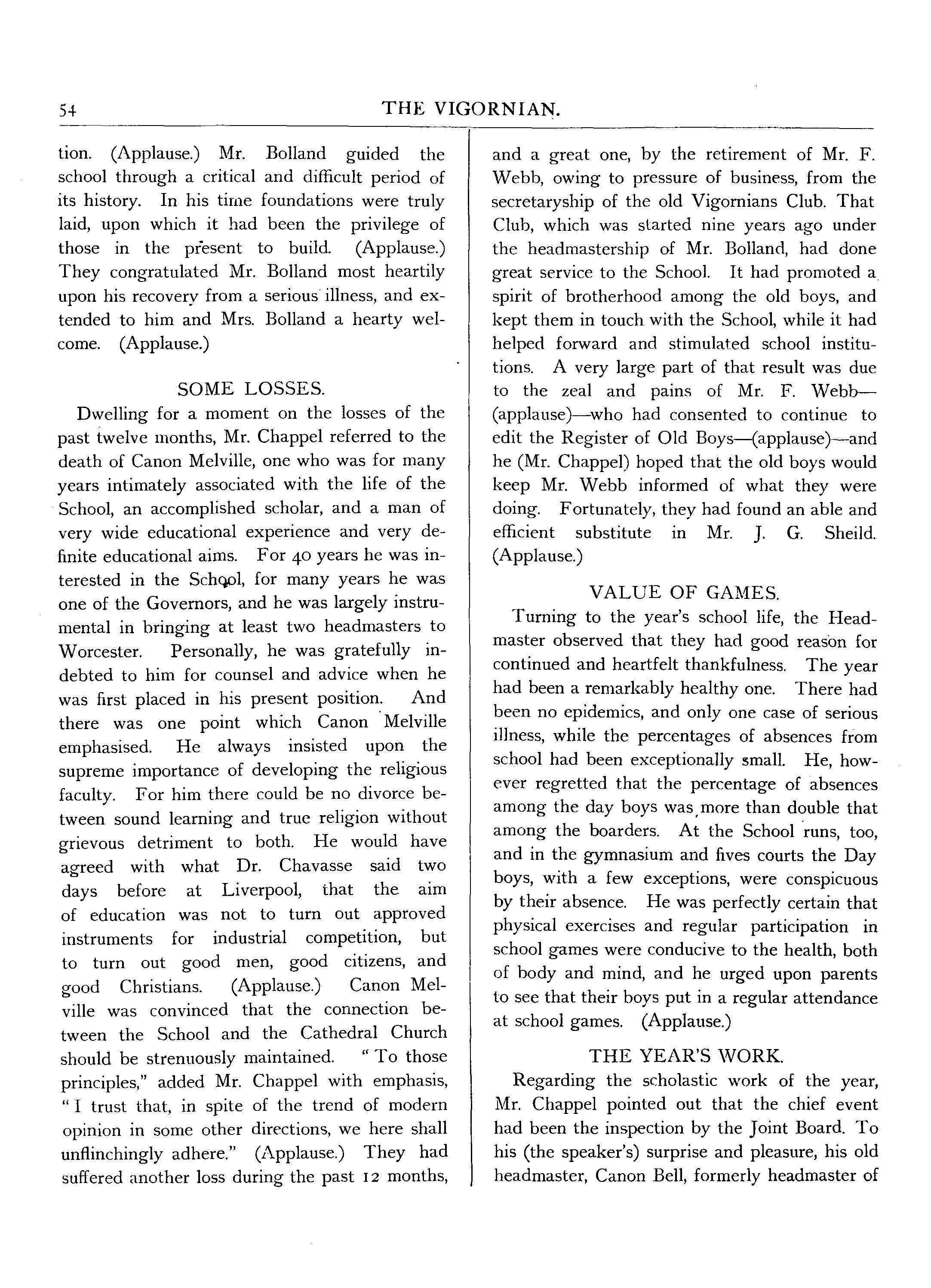 54 THE VIGORNIAN.

tion. (Applause.) Mr. Bolland guided the school through a critical and difficult period of its history. In his time foundations were truly laid, upon which it had been the privilege of those in the present to build. (Applause.) They congratulated Mr. Bolland most heartily upon his recovery from a serious illness, and extended to him and Mrs. Bolland a hearty welcome. (Applause.)

SOME LOSSES.

Dwelling for a moment on the losses of the past twelve months, Mr. Chappel referred to the death of Canon Melville, one who was for many years intimately associated with the life of the School, an accomplished scholar, and a man of very wide educational experience and very definite educational aims. For 40 years he was interested in the School, for many years he was one of the Governors, and he was largely instrumental in bringing at least two headmasters to Worcester. Personally, he was gratefully indebted to him for counsel and advice when he was first placed in his present position. And there was one point which Canon Melville emphasised. He always insisted upon the supreme importance of developing the religious faculty. For him there could be no divorce between sound learning and true religion without grievous detriment to both. He would have agreed with what Dr. Chavasse said two days before at Liverpool, that the aim of education was not to turn out approved instruments for industrial competition, but to turn out good men, good citizens, and good Christians. (Applause.) Canon Melville was convinced that the connection between the School and the Cathedral Church should be strenuously maintained. "To those principles," added Mr. Chappel with emphasis, "I trust that, in spite of the trend of modern opinion in some other directions, we here shall unflinchingly adhere." (Applause.) They had suffered another loss during the past 12 months, and a great one, by the retirement of Mr. F. Webb, owing to pressure of business, from the secretaryship of the old Vigornians Club. That Club, which was started nine years ago under the headmastership of Mr. Bolland, had done great service to the School. It had promoted a spirit of brotherhood among the old boys, and kept them in touch with the School, while it had helped forward and stimulated school institutions. A very large part of that result was due to the zeal and pains of Mr. F. Webb—(applause)—who had consented to continue to edit the Register of Old Boys—(applause)—and he (Mr. Chappel) hoped that the old boys would keep Mr. Webb informed of what they were doing. Fortunately, they had found an able and efficient substitute in Mr. J. G. Sheild. (Applause.)

VALUE OF GAMES.

Turning to the year's school life, the Headmaster observed that they had good reason for continued and heartfelt thankfulness. The year had been a remarkably healthy one. There had been no epidemics, and only one case of serious illness, while the percentages of absences from school had been exceptionally small. He, however regretted that the percentage of absences among the day boys was more than double that among the boarders. At the School runs, too, and in the gymnasium and fives courts the Day boys, with a few exceptions, were conspicuous by their absence. He was perfectly certain that physical exercises and regular participation in school games were conducive to the health, both of body and mind, and he urged upon parents to see that their boys put in a regular attendance at school games. (Applause.)

THE YEAR'S WORK.

Regarding the scholastic work of the year, Mr. Chappel pointed out that the chief event had been the inspection by the Joint Board. To his (the speaker's) surprise and pleasure, his old headmaster, Canon Bell, formerly headmaster of